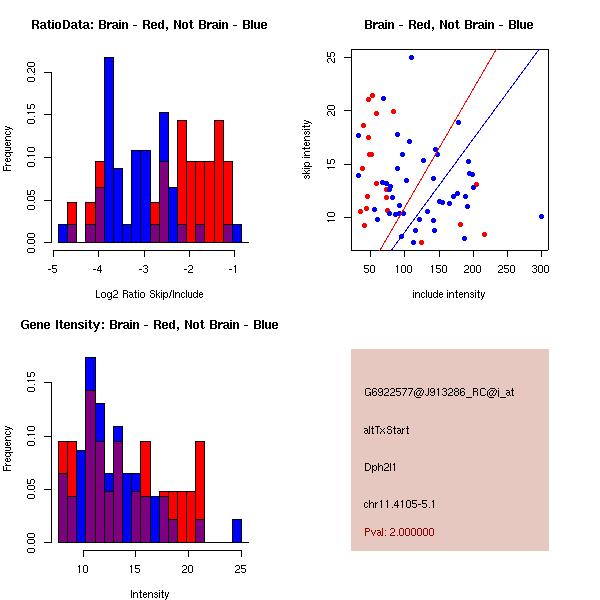 RatioData: Brain - Red, Not Brain - Blue

Frequency

0.00 0.05 0.10 0.15 0.20

-5 -4 -3 -2 -1

Log2 Ratio Skip/Include

Brain - Red, Not Brain - Blue

skip intensity

10 15 20 25

50 100 150 200 250 300

include intensity

Gene Itensity: Brain - Red, Not Brain - Blue

Frequency

0.00 0.05 0.10 0.15

10 15 20 25

Intensity

G6922577@J913286_RC@i_at

altTxStart

Dph2l1

chr11.4105-5.1

Pval: 2.000000